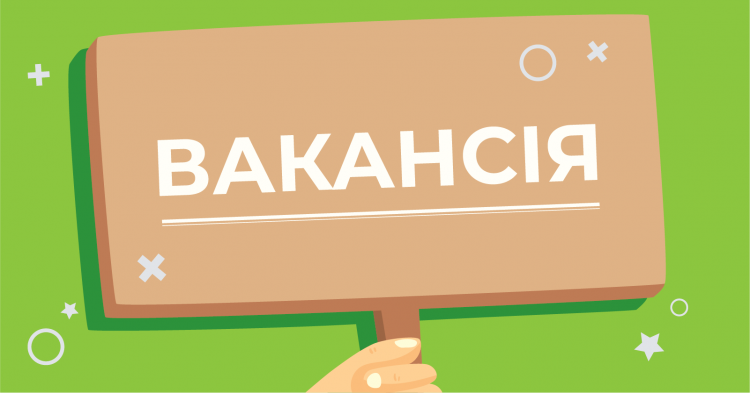 ВАКАНСІЯ